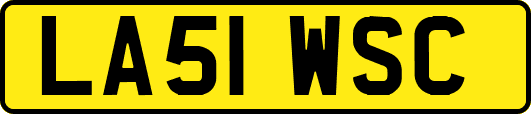 LA51 WSC